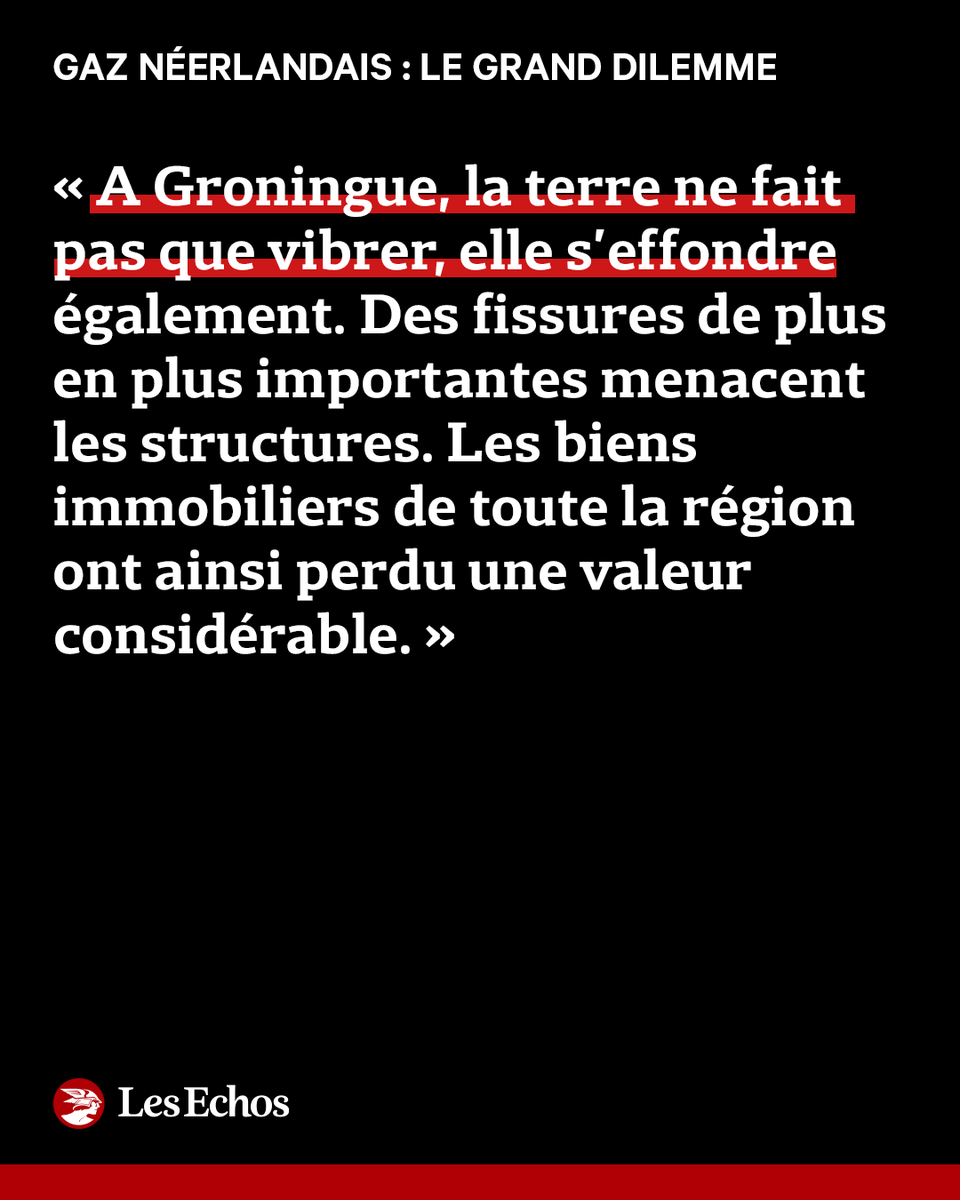 GAZ NÉERLANDAIS : LE GRAND DILEMME

« A Groningue, la terre ne fait pas que vibrer, elle s'effondre également. Des fissures de plus en plus importantes menacent les structures. Les biens immobiliers de toute la région ont ainsi perdu une valeur considérable. »

Les Echos